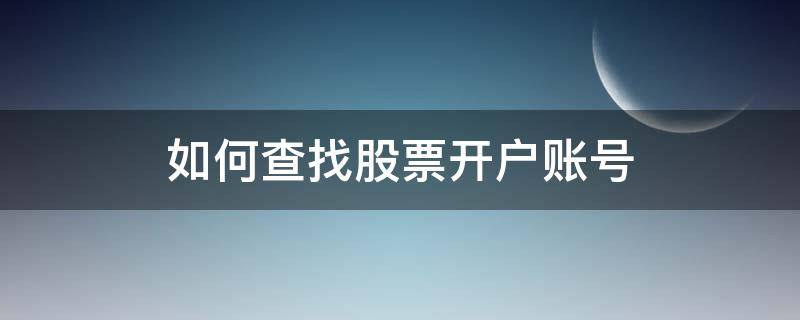 如何查找股票开户账号